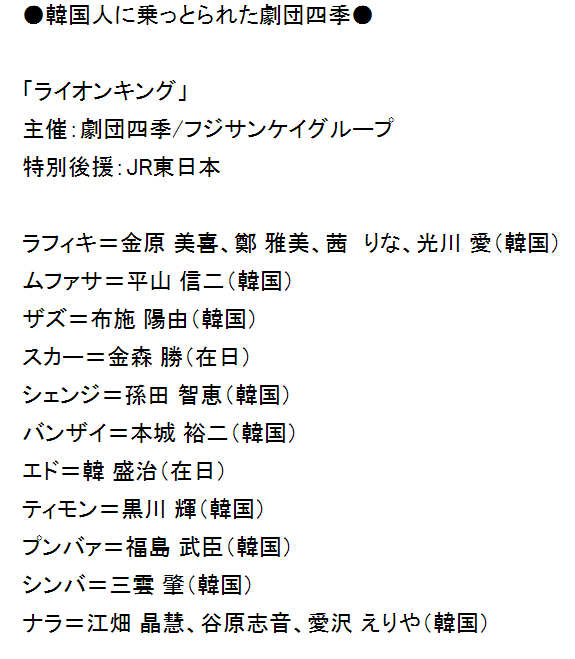 ●韓国人に乗っとられた劇団四季●

「ライオンキング」
主催：劇団四季/フジサンケイグループ
特別後援：JR東日本

ラフィキ＝金原 美喜、鄭 雅美、茜 りな、光川 愛（韓国）
ムファサ＝平山 信二（韓国）
ザズ＝布施 陽由（韓国）
スカー＝金森 勝（在日）
シェンジ＝孫田 智恵（韓国）
バンザイ＝本城 裕二（韓国）
エド＝韓 盛治（在日）
ティモン＝黒川 輝（韓国）
プンバァ＝福島 武臣（韓国）
シンバ＝三雲 肇（韓国）
ナラ＝江畑 晶慧、谷原志音、愛沢 えりや（韓国）